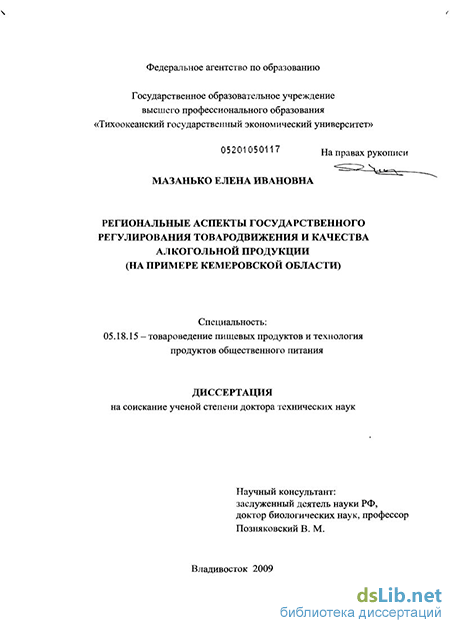 Федеральное агентство по образованию

Государственное образовательное учреждение высшего профессионального образования «Тихоокеанский государственный экономический университет»

05201050117

На правах рукописи

МАЗАНЬКО ЕЛЕНА ИВАНОВНА

РЕГИОНАЛЬНЫЕ АСПЕКТЫ ГОСУДАРСТВЕННОГО РЕГУЛИРОВАНИЯ ТОВАРОДВИЖЕНИЯ И КАЧЕСТВА АЛКОГОЛЬНОЙ ПРОДУКЦИИ (НА ПРИМЕРЕ КЕМЕРОВСКОЙ ОБЛАСТИ)

Специальность:
05.18.15 – товароведение пищевых продуктов и технология продуктов общественного питания

ДИССЕРТАЦИЯ
на соискание ученой степени доктора технических наук

Научный консультант:
заслуженный деятель науки РФ,
доктор биологических наук, профессор
Позняковский В. М.

Владивосток 2009

dsLib.net
библиотека диссертаций